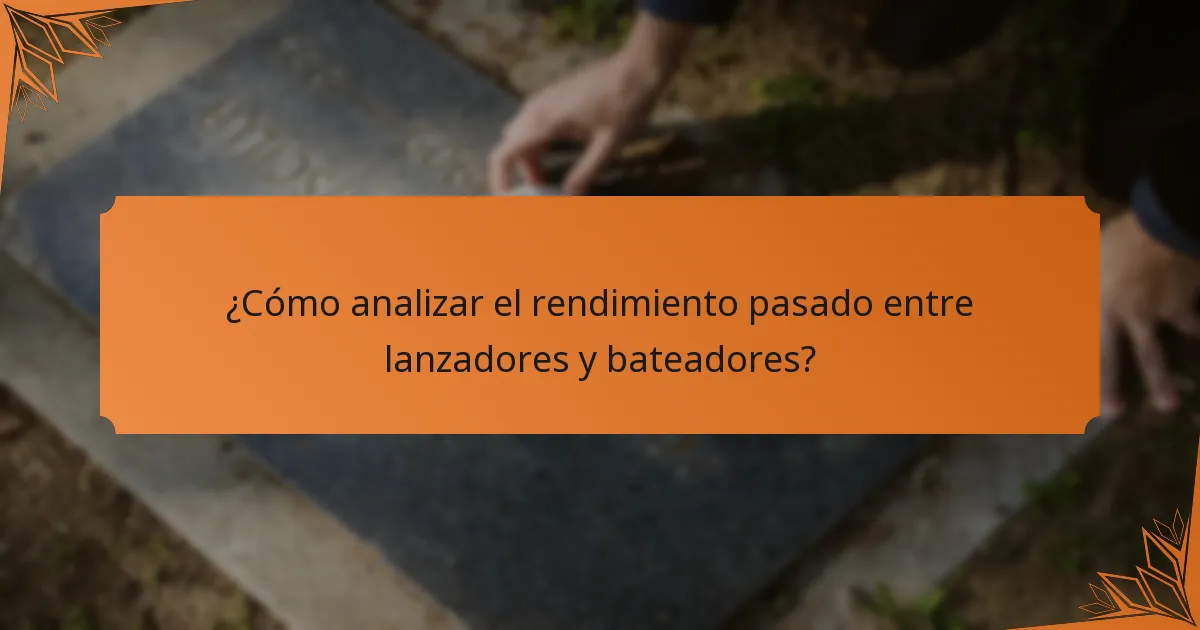 ¿Cómo analizar el rendimiento pasado entre lanzadores y bateadores?